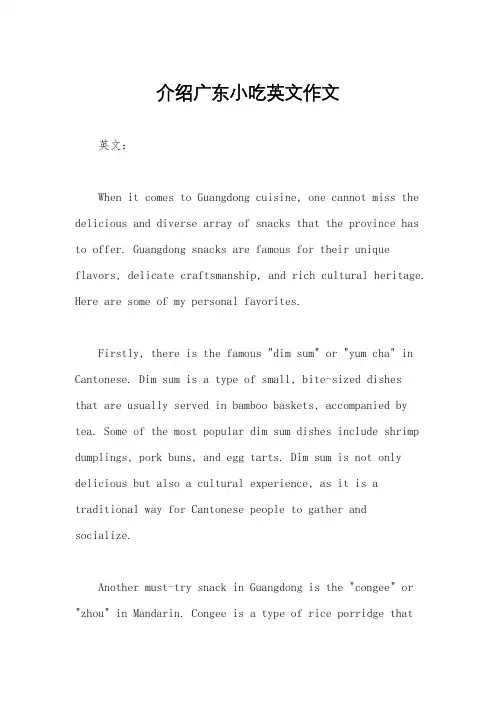 介绍广东小吃英文作文

英文：

When it comes to Guangdong cuisine, one cannot miss the delicious and diverse array of snacks that the province has to offer. Guangdong snacks are famous for their unique flavors, delicate craftsmanship, and rich cultural heritage. Here are some of my personal favorites.

Firstly, there is the famous "dim sum" or "yum cha" in Cantonese. Dim sum is a type of small, bite-sized dishes that are usually served in bamboo baskets, accompanied by tea. Some of the most popular dim sum dishes include shrimp dumplings, pork buns, and egg tarts. Dim sum is not only delicious but also a cultural experience, as it is a traditional way for Cantonese people to gather and socialize.

Another must-try snack in Guangdong is the "congee" or "zhou" in Mandarin. Congee is a type of rice porridge that